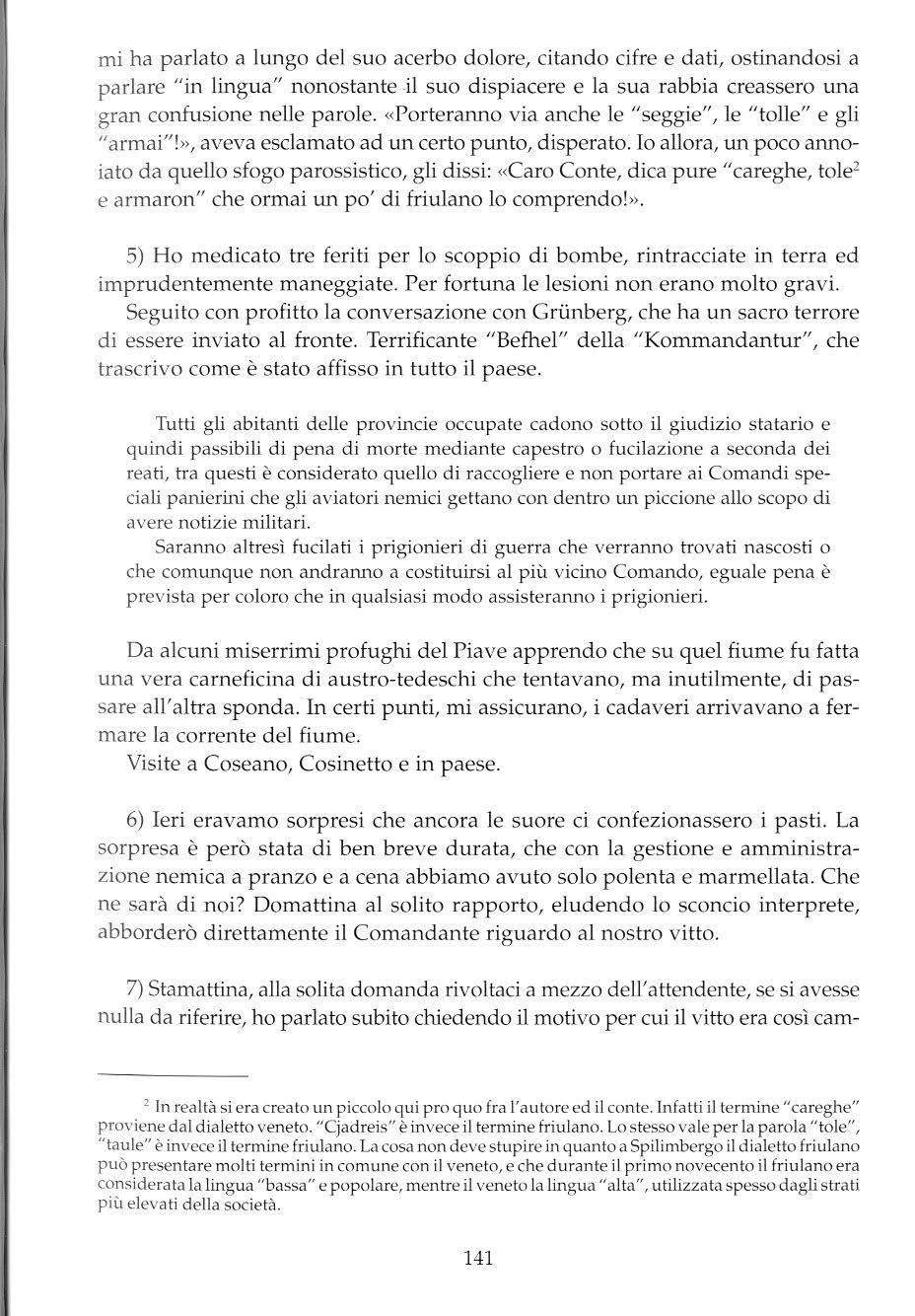 mi ha parlato a lungo del suo acerbo dolore, citando cifre e dati, ostinandosi a parlare "in lingua" nonostante il suo dispiacere e la sua rabbia creassero una gran confusione nelle parole. «Porteranno via anche le "seggie", le "tolle" e gli "armai"!», aveva esclamato ad un certo punto, disperato. Io allora, un poco annoiato da quello sfogo parossistico, gli dissi: «Caro Conte, dica pure "careghe, tole$^2$ e armaron" che ormai un po' di friulano lo comprendo!».

5) Ho medicato tre feriti per lo scoppio di bombe, rintracciate in terra ed imprudentemente maneggiate. Per fortuna le lesioni non erano molto gravi.
Seguito con profitto la conversazione con Grünberg, che ha un sacro terrore di essere inviato al fronte. Terrificante "Befhel" della "Kommandantur", che trascrivo come è stato affisso in tutto il paese.

Tutti gli abitanti delle provincie occupate cadono sotto il giudizio statario e quindi passibili di pena di morte mediante capestro o fucilazione a seconda dei reati, tra questi è considerato quello di raccogliere e non portare ai Comandi speciali panierini che gli aviatori nemici gettano con dentro un piccione allo scopo di avere notizie militari.
Saranno altresì fucilati i prigionieri di guerra che verranno trovati nascosti o che comunque non andranno a costituirsi al più vicino Comando, eguale pena è prevista per coloro che in qualsiasi modo assisteranno i prigionieri.

Da alcuni miserrimi profughi del Piave apprendo che su quel fiume fu fatta una vera carneficina di austro-tedeschi che tentavano, ma inutilmente, di passare all'altra sponda. In certi punti, mi assicurano, i cadaveri arrivavano a fermare la corrente del fiume.
Visite a Coseano, Cosinetto e in paese.

6) Ieri eravamo sorpresi che ancora le suore ci confezionassero i pasti. La sorpresa è però stata di ben breve durata, che con la gestione e amministrazione nemica a pranzo e a cena abbiamo avuto solo polenta e marmellata. Che ne sarà di noi? Domattina al solito rapporto, eludendo lo sconcio interprete, abborderò direttamente il Comandante riguardo al nostro vitto.

7) Stamattina, alla solita domanda rivoltaci a mezzo dell'attendente, se si avesse nulla da riferire, ho parlato subito chiedendo il motivo per cui il vitto era così cam-

$^2$ In realtà si era creato un piccolo qui pro quo fra l'autore ed il conte. Infatti il termine "careghe" proviene dal dialetto veneto. "Cjadreis" è invece il termine friulano. Lo stesso vale per la parola "tole", "taule" è invece il termine friulano. La cosa non deve stupire in quanto a Spilimbergo il dialetto friulano può presentare molti termini in comune con il veneto, e che durante il primo novecento il friulano era considerata la lingua "bassa" e popolare, mentre il veneto la lingua "alta", utilizzata spesso dagli strati più elevati della società.

141